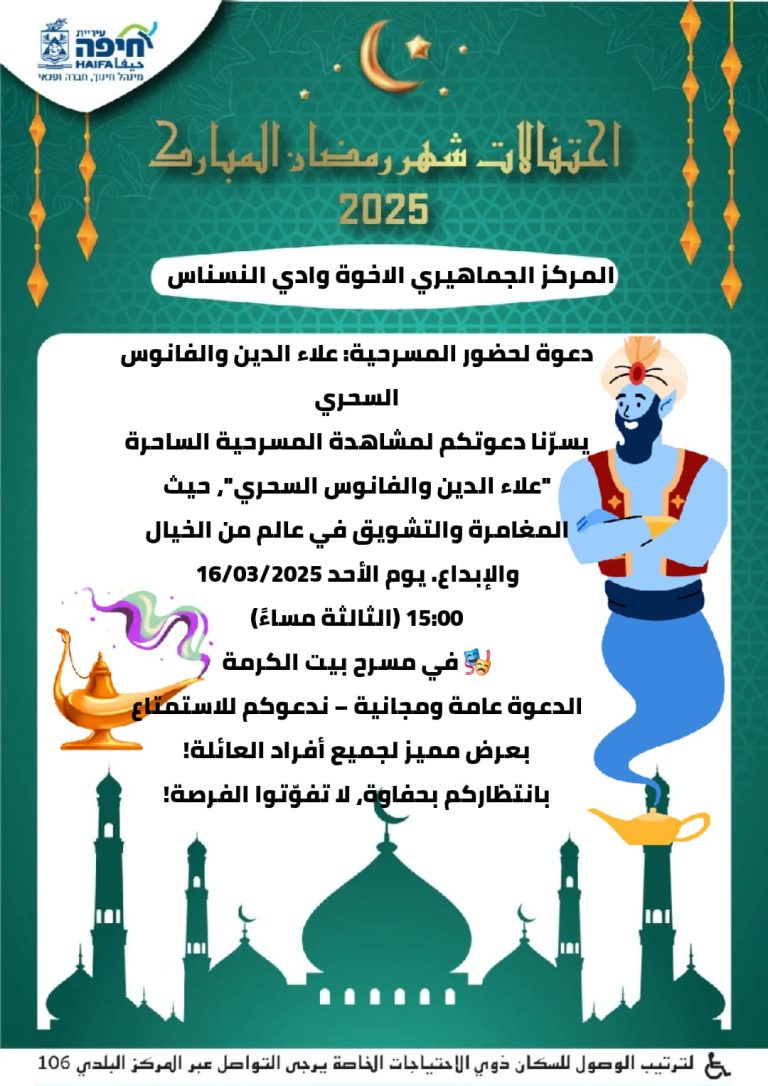 עיריית
חיפה
حيفا HAIFA
מינהל חינוך, חברה ופנאי

احتفالات شهر رمضان المبارك
2025

المركز الجماهيري الاخوة وادي النسناس

دعوة لحضور المسرحية: علاء الدين والفانوس السحري

يسرّنا دعوتكم لمشاهدة المسرحية الساحرة "علاء الدين والفانوس السحري"، حيث المغامرة والتشويق في عالم من الخيال والإبداع، يوم الأحد 16/03/2025

15:00 (الثالثة مساءً)

🎭 في مسرح بيت الكرمة

الدعوة عامة ومجانية – ندعوكم للاستمتاع بعرض مميز لجميع أفراد العائلة!

بانتظاركم بحفاوة، لا تفوّتوا الفرصة!

لترتيب الوصول للسكان ذوي الاحتياجات الخاصة يرجى التواصل عبر المركز البلدي 106